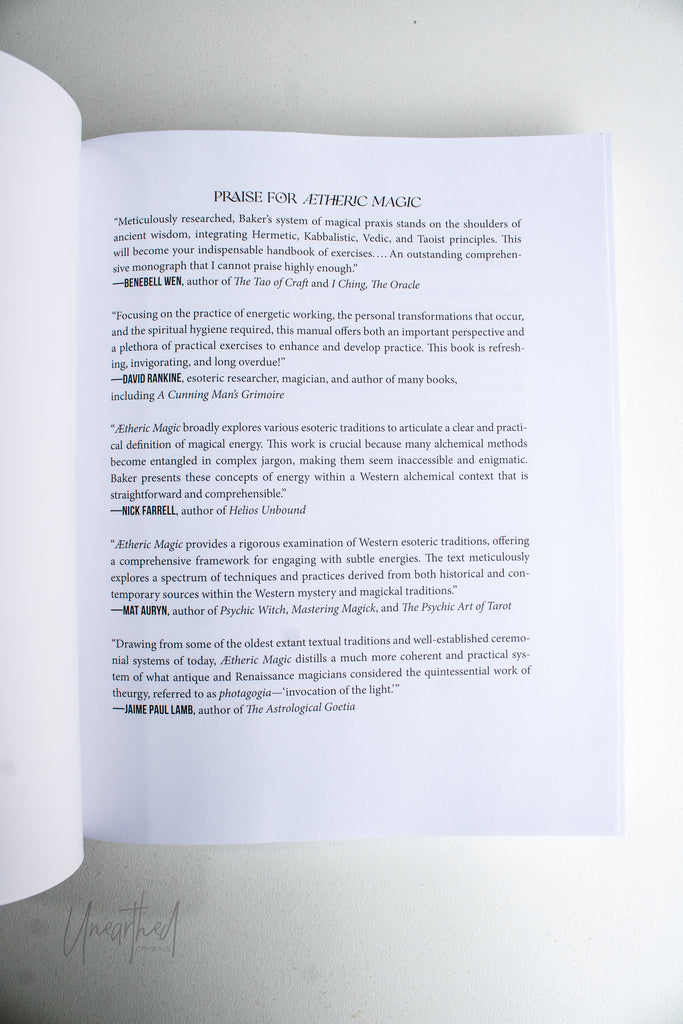 PRAISE FOR ÆTHERIC MAGIC

"Meticulously researched, Baker's system of magical praxis stands on the shoulders of ancient wisdom, integrating Hermetic, Kabbalistic, Vedic, and Taoist principles. This will become your indispensable handbook of exercises. . . . An outstanding comprehensive monograph that I cannot praise highly enough."
—BENEBELL WEN, author of The Tao of Craft and I Ching, The Oracle

"Focusing on the practice of energetic working, the personal transformations that occur, and the spiritual hygiene required, this manual offers both an important perspective and a plethora of practical exercises to enhance and develop practice. This book is refreshing, invigorating, and long overdue!"
—DAVID RANKINE, esoteric researcher, magician, and author of many books, including A Cunning Man's Grimoire

"Ætheric Magic broadly explores various esoteric traditions to articulate a clear and practical definition of magical energy. This work is crucial because many alchemical methods become entangled in complex jargon, making them seem inaccessible and enigmatic. Baker presents these concepts of energy within a Western alchemical context that is straightforward and comprehensible."
—NICK FARRELL, author of Helios Unbound

"Ætheric Magic provides a rigorous examination of Western esoteric traditions, offering a comprehensive framework for engaging with subtle energies. The text meticulously explores a spectrum of techniques and practices derived from both historical and contemporary sources within the Western mystery and magickal traditions."
—MAT AURYN, author of Psychic Witch, Mastering Magick, and The Psychic Art of Tarot

"Drawing from some of the oldest extant textual traditions and well-established ceremonial systems of today, Ætheric Magic distills a much more coherent and practical system of what antique and Renaissance magicians considered the quintessential work of theurgy, referred to as photagogia—'invocation of the light.'"
—JAIME PAUL LAMB, author of The Astrological Goetia

Unearthed